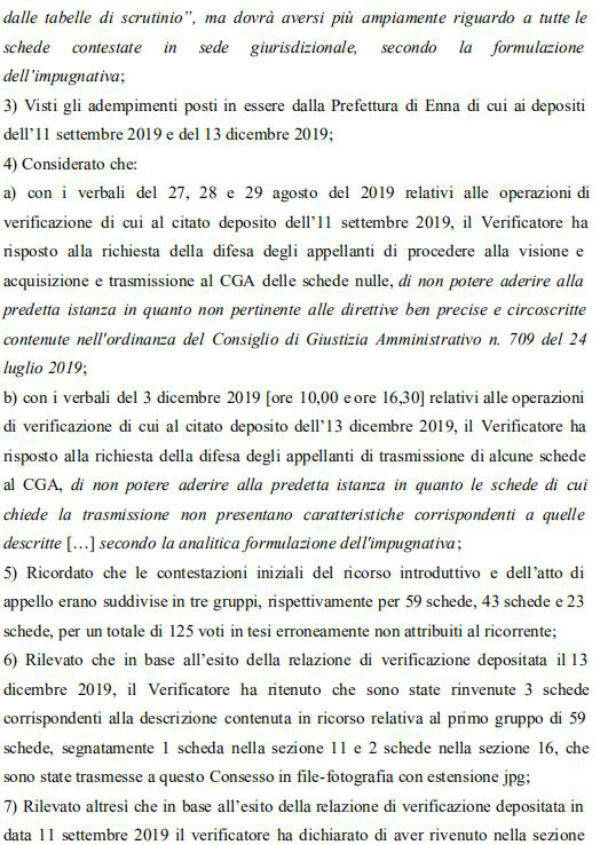 dalle tabelle di scrutinio", ma dovrà aversi più ampiamente riguardo a tutte le schede contestate in sede giurisdizionale, secondo la formulazione dell'impugnativa;

3) Visti gli adempimenti posti in essere dalla Prefettura di Enna di cui ai depositi dell'11 settembre 2019 e del 13 dicembre 2019;

4) Considerato che:

a) con i verbali del 27, 28 e 29 agosto del 2019 relativi alle operazioni di verificazione di cui al citato deposito dell'11 settembre 2019, il Verificatore ha risposto alla richiesta della difesa degli appellanti di procedere alla visione e acquisizione e trasmissione al CGA delle schede nulle, di non potere aderire alla predetta istanza in quanto non pertinente alle direttive ben precise e circoscritte contenute nell'ordinanza del Consiglio di Giustizia Amministrativo n. 709 del 24 luglio 2019;

b) con i verbali del 3 dicembre 2019 [ore 10,00 e ore 16,30] relativi alle operazioni di verificazione di cui al citato deposito dell'13 dicembre 2019, il Verificatore ha risposto alla richiesta della difesa degli appellanti di trasmissione di alcune schede al CGA, di non potere aderire alla predetta istanza in quanto le schede di cui chiede la trasmissione non presentano caratteristiche corrispondenti a quelle descritte […] secondo la analitica formulazione dell'impugnativa;

5) Ricordato che le contestazioni iniziali del ricorso introduttivo e dell'atto di appello erano suddivise in tre gruppi, rispettivamente per 59 schede, 43 schede e 23 schede, per un totale di 125 voti in tesi erroneamente non attribuiti al ricorrente;

6) Rilevato che in base all'esito della relazione di verificazione depositata il 13 dicembre 2019, il Verificatore ha ritenuto che sono state rinvenute 3 schede corrispondenti alla descrizione contenuta in ricorso relativa al primo gruppo di 59 schede, segnatamente 1 scheda nella sezione 11 e 2 schede nella sezione 16, che sono state trasmesse a questo Consesso in file-fotografia con estensione jpg;

7) Rilevato altresì che in base all'esito della relazione di verificazione depositata in data 11 settembre 2019 il verificatore ha dichiarato di aver rivenuto nella sezione